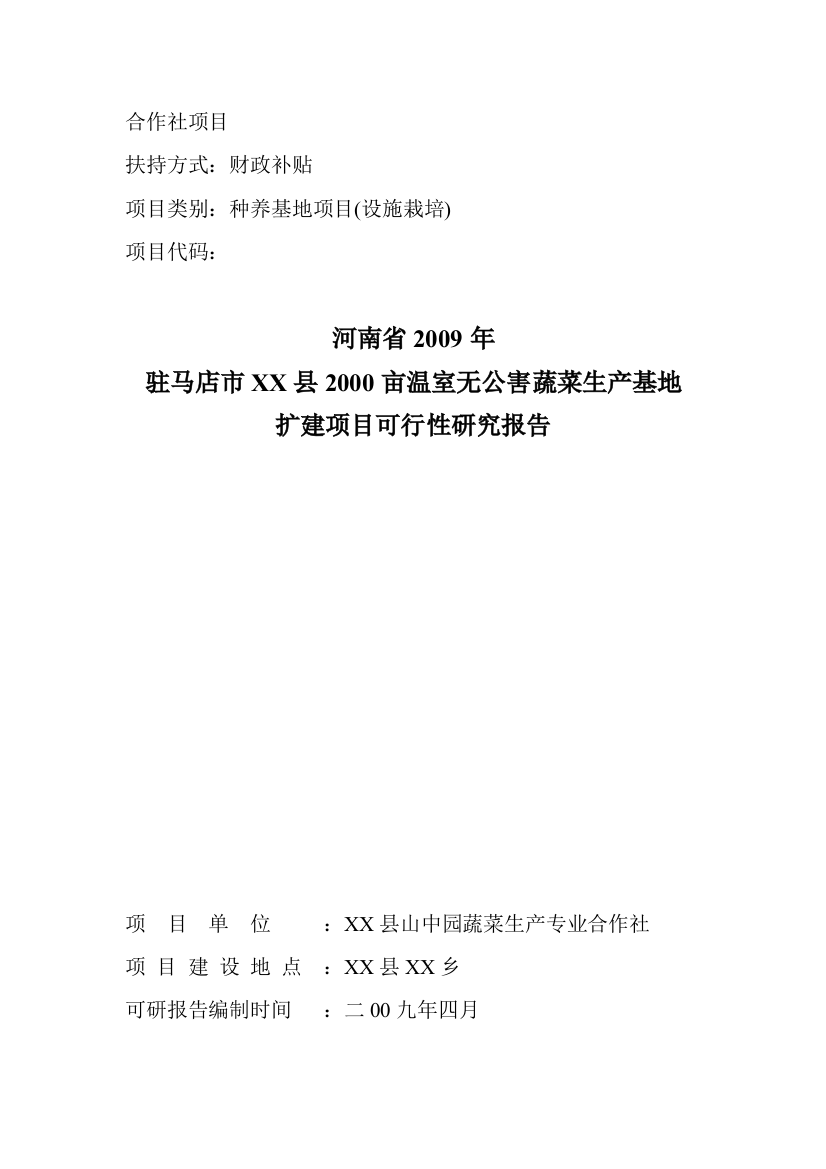 合作社项目

扶持方式：财政补贴

项目类别：种养基地项目(设施栽培)

项目代码：

河南省 2009 年
驻马店市 XX 县 2000 亩温室无公害蔬菜生产基地
扩建项目可行性研究报告

项　目　单　位　：XX 县山中园蔬菜生产专业合作社

项 目 建 设 地 点 ：XX 县 XX 乡

可研报告编制时间　：二 00 九年四月